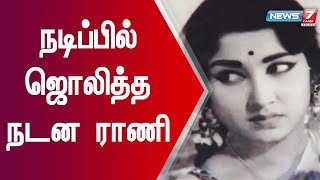 நடிப்பில்
ஜொலித்த
நடன ராணி

NEWS 7 TAMIL